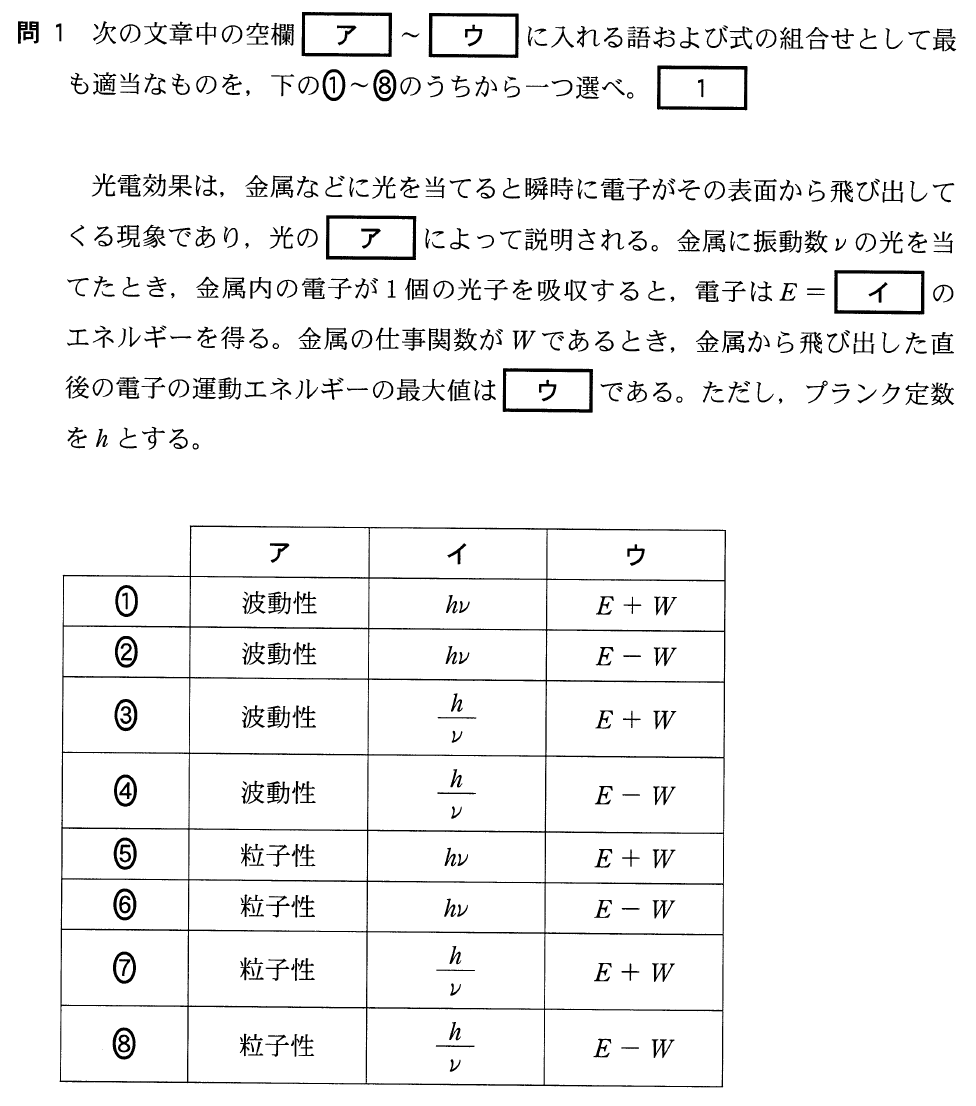 問 1　次の文章中の空欄 ア ～ ウ に入れる語および式の組合せとして最も適当なものを，下の①～⑧のうちから一つ選べ。 1

光電効果は，金属などに光を当てると瞬時に電子がその表面から飛び出してくる現象であり，光の ア によって説明される。金属に振動数 $\nu$ の光を当てたとき，金属内の電子が 1 個の光子を吸収すると，電子は $E =$ イ のエネルギーを得る。金属の仕事関数が $W$ であるとき，金属から飛び出した直後の電子の運動エネルギーの最大値は ウ である。ただし，プランク定数を $h$ とする。

| | ア | イ | ウ |
|---|---|---|---|
| ① | 波動性 | $h\nu$ | $E + W$ |
| ② | 波動性 | $h\nu$ | $E - W$ |
| ③ | 波動性 | $\frac{h}{\nu}$ | $E + W$ |
| ④ | 波動性 | $\frac{h}{\nu}$ | $E - W$ |
| ⑤ | 粒子性 | $h\nu$ | $E + W$ |
| ⑥ | 粒子性 | $h\nu$ | $E - W$ |
| ⑦ | 粒子性 | $\frac{h}{\nu}$ | $E + W$ |
| ⑧ | 粒子性 | $\frac{h}{\nu}$ | $E - W$ |